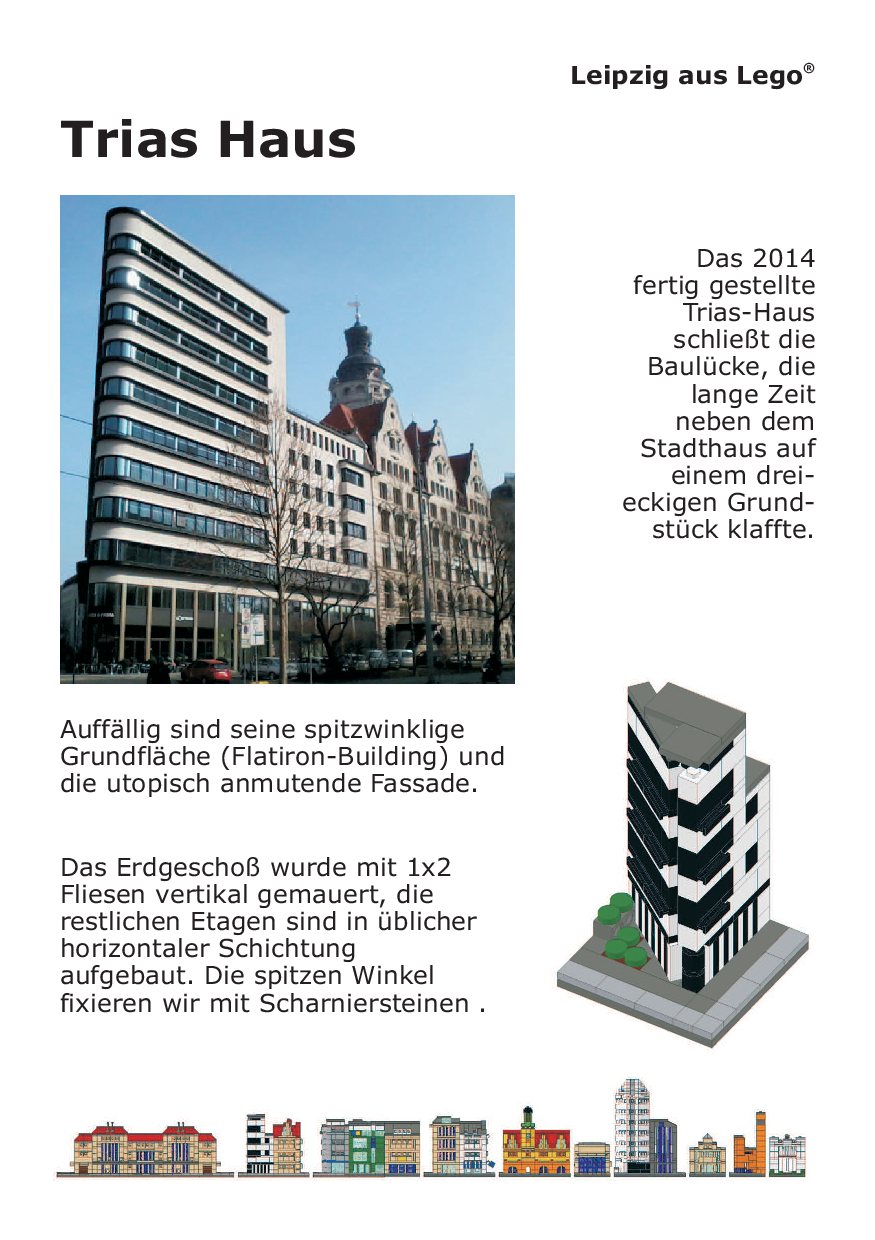 Leipzig aus Lego®

Trias Haus

Das 2014 fertig gestellte Trias-Haus schließt die Baulücke, die lange Zeit neben dem Stadthaus auf einem dreieckigen Grundstück klaffte.

Auffällig sind seine spitzwinklige Grundfläche (Flatiron-Building) und die utopisch anmutende Fassade.

Das Erdgeschoß wurde mit 1x2 Fliesen vertikal gemauert, die restlichen Etagen sind in üblicher horizontaler Schichtung aufgebaut. Die spitzen Winkel fixieren wir mit Scharniersteinen .